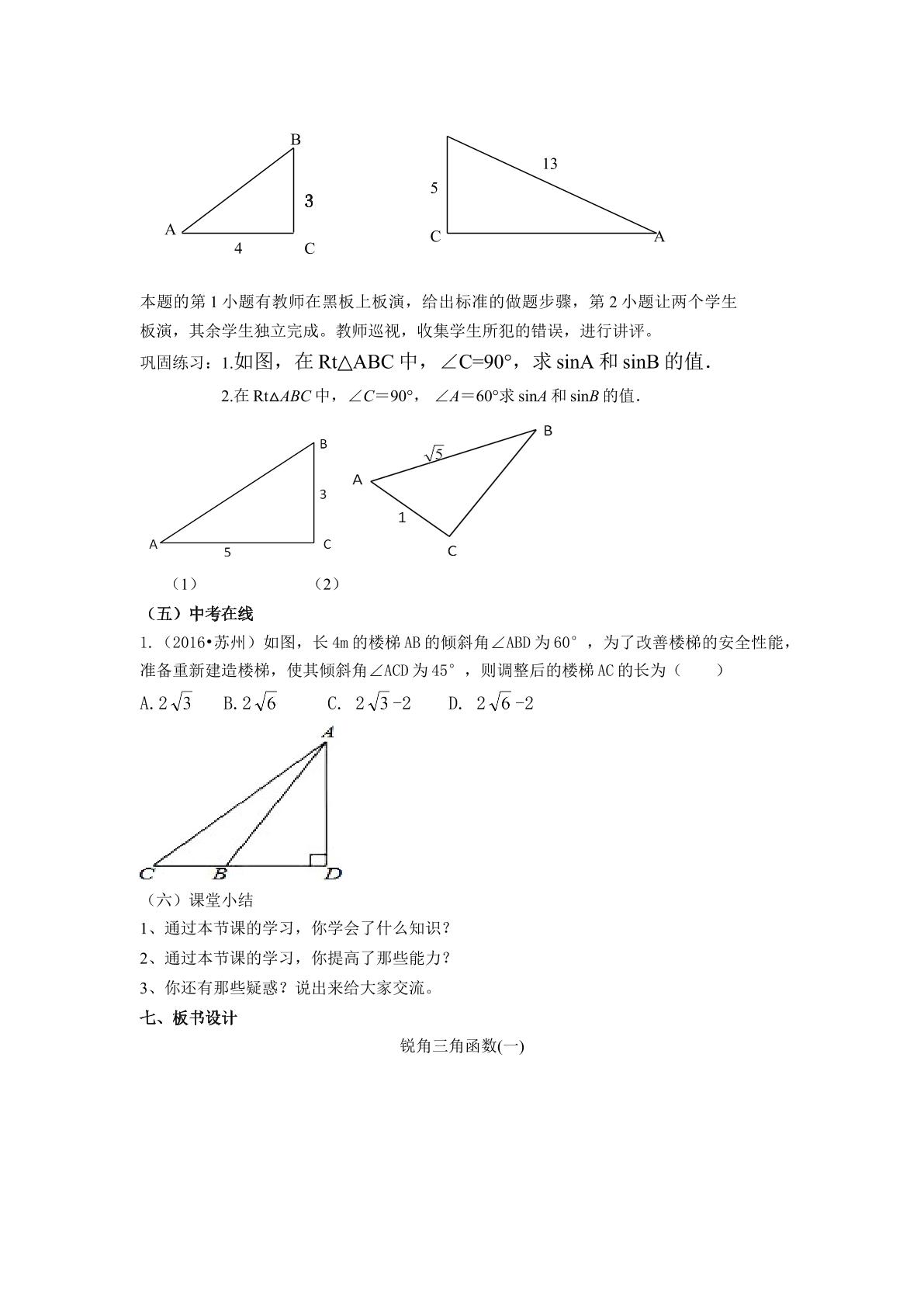 B
3
A
4
C

13
5
C
A

本题的第1小题有教师在黑板上板演，给出标准的做题步骤，第2小题让两个学生板演，其余学生独立完成。教师巡视，收集学生所犯的错误，进行讲评。

巩固练习：1.如图，在Rt△ABC中，∠C=90°，求sinA和sinB的值.

2.在Rt△ABC中，∠C＝90°，∠A＝60°求sinA和sinB的值.

B
3
A
5
C

B
$\sqrt{5}$
A
1
C

（1） （2）

（五）中考在线

1.（2016•苏州）如图，长4m的楼梯AB的倾斜角∠ABD为60°，为了改善楼梯的安全性能，准备重新建造楼梯，使其倾斜角∠ACD为45°，则调整后的楼梯AC的长为（ ）

A.$2\sqrt{3}$ B.$2\sqrt{6}$ C. $2\sqrt{3}-2$ D. $2\sqrt{6}-2$

A
C
B
D

（六）课堂小结

1、通过本节课的学习，你学会了什么知识？

2、通过本节课的学习，你提高了那些能力？

3、你还有那些疑惑？说出来给大家交流。

七、板书设计

锐角三角函数(一)